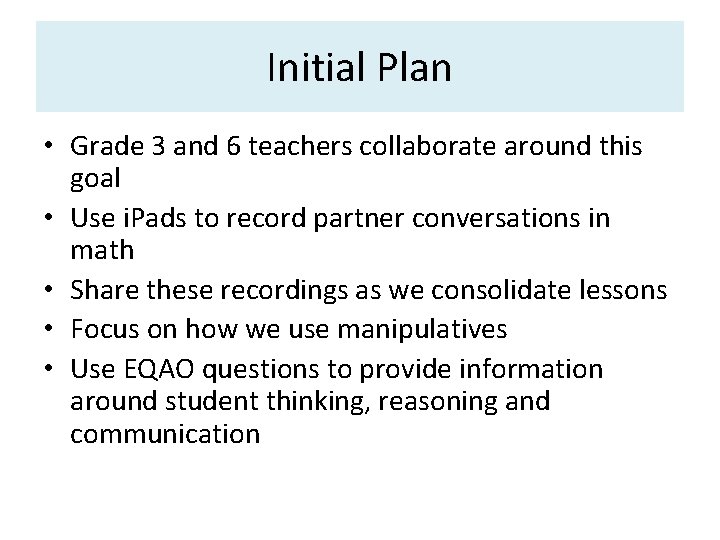 Initial Plan

• Grade 3 and 6 teachers collaborate around this goal
• Use iPads to record partner conversations in math
• Share these recordings as we consolidate lessons
• Focus on how we use manipulatives
• Use EQAO questions to provide information around student thinking, reasoning and communication